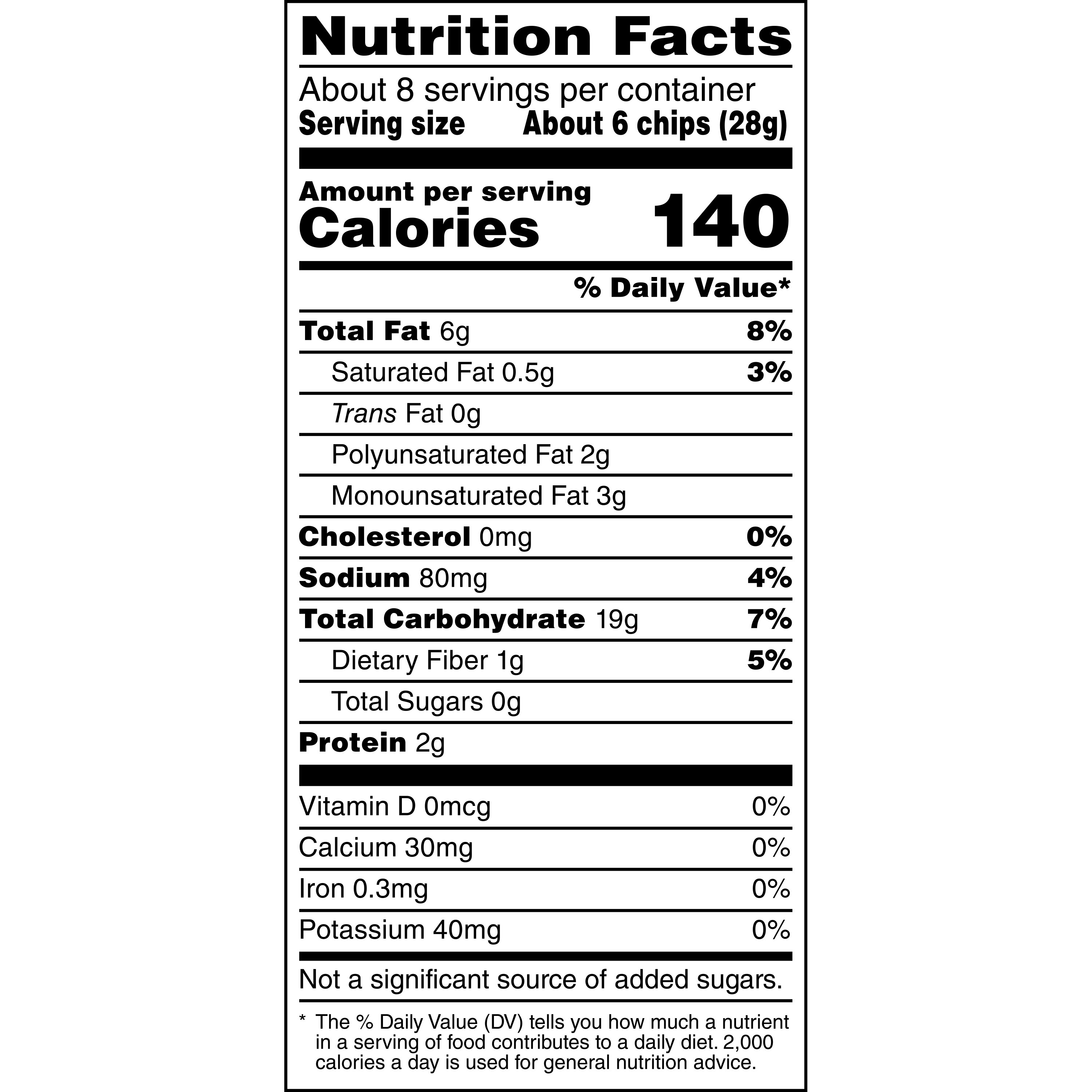 Nutrition Facts

About 8 servings per container
Serving size About 6 chips (28g)

Amount per serving
Calories 140

% Daily Value*

Total Fat 6g 8%
Saturated Fat 0.5g 3%
Trans Fat 0g
Polyunsaturated Fat 2g
Monounsaturated Fat 3g
Cholesterol 0mg 0%
Sodium 80mg 4%
Total Carbohydrate 19g 7%
Dietary Fiber 1g 5%
Total Sugars 0g
Protein 2g

Vitamin D 0mcg 0%
Calcium 30mg 0%
Iron 0.3mg 0%
Potassium 40mg 0%

Not a significant source of added sugars.

* The % Daily Value (DV) tells you how much a nutrient in a serving of food contributes to a daily diet. 2,000 calories a day is used for general nutrition advice.